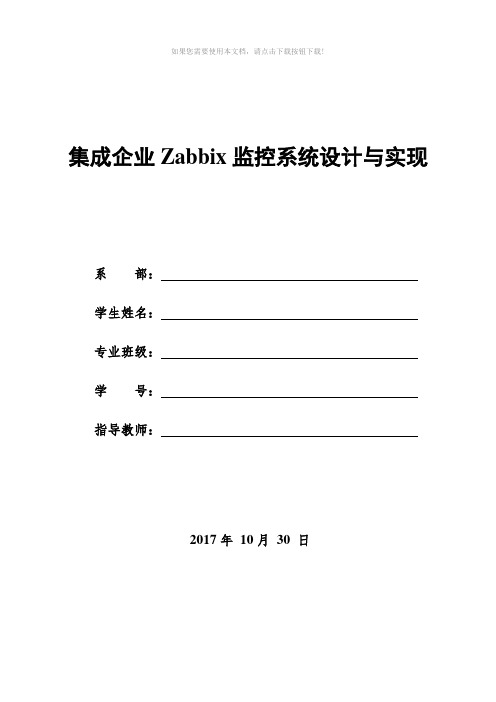 如果您需要使用本文档，请点击下载按钮下载！

集成企业 Zabbix 监控系统设计与实现

系　　部：

学生姓名：

专业班级：

学　　号：

指导教师：

2017 年 10 月 30 日